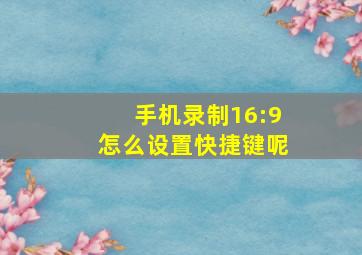 手机录制16:9
怎么设置快捷键呢